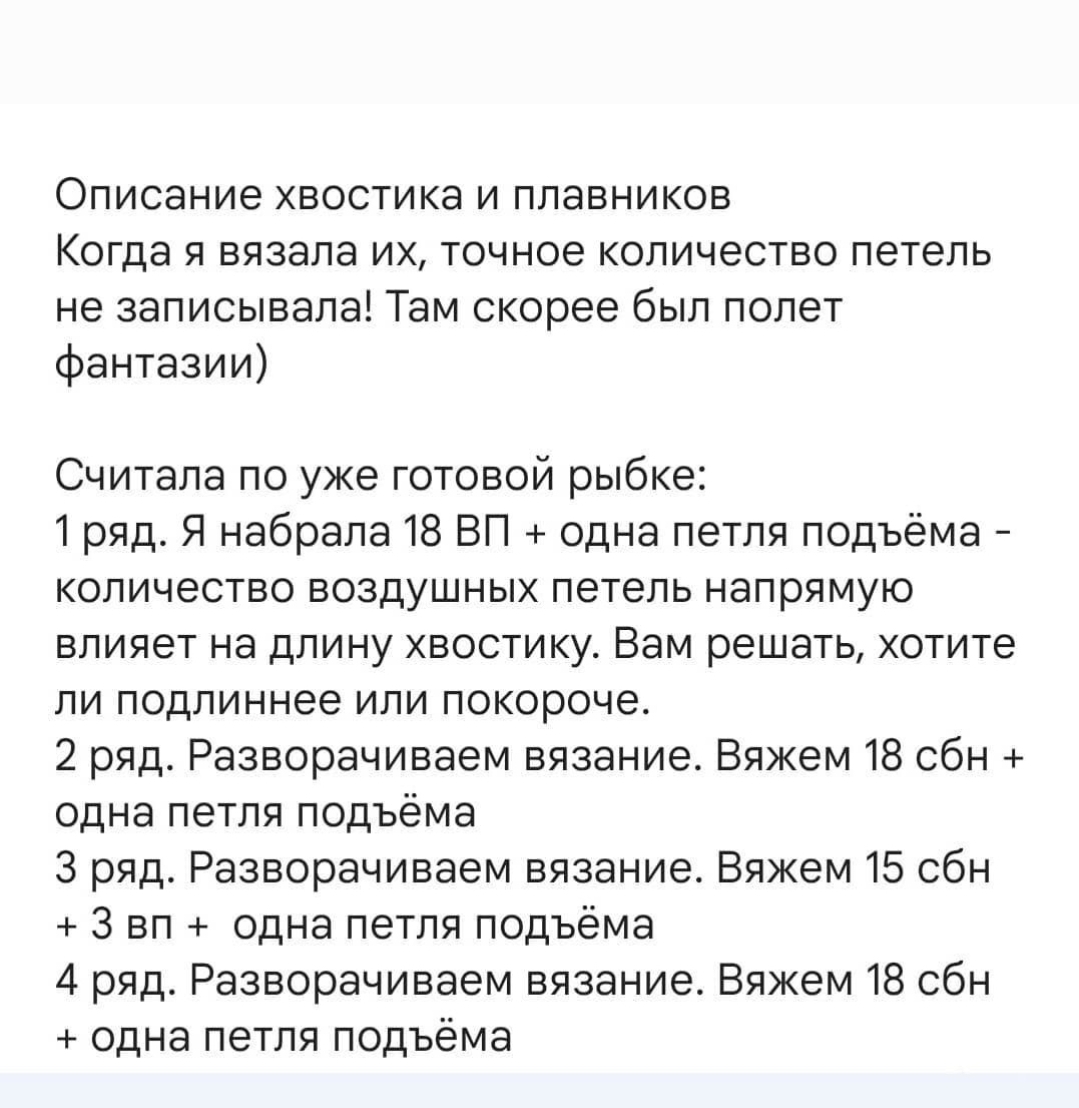 Описание хвостика и плавников
Когда я вязала их, точное количество петель не записывала! Там скорее был полет фантазии)

Считала по уже готовой рыбке:
1 ряд. Я набрала 18 ВП + одна петля подъёма - количество воздушных петель напрямую влияет на длину хвостику. Вам решать, хотите ли подлиннее или покороче.
2 ряд. Разворачиваем вязание. Вяжем 18 сбн + одна петля подъёма
3 ряд. Разворачиваем вязание. Вяжем 15 сбн + 3 вп + одна петля подъёма
4 ряд. Разворачиваем вязание. Вяжем 18 сбн + одна петля подъёма